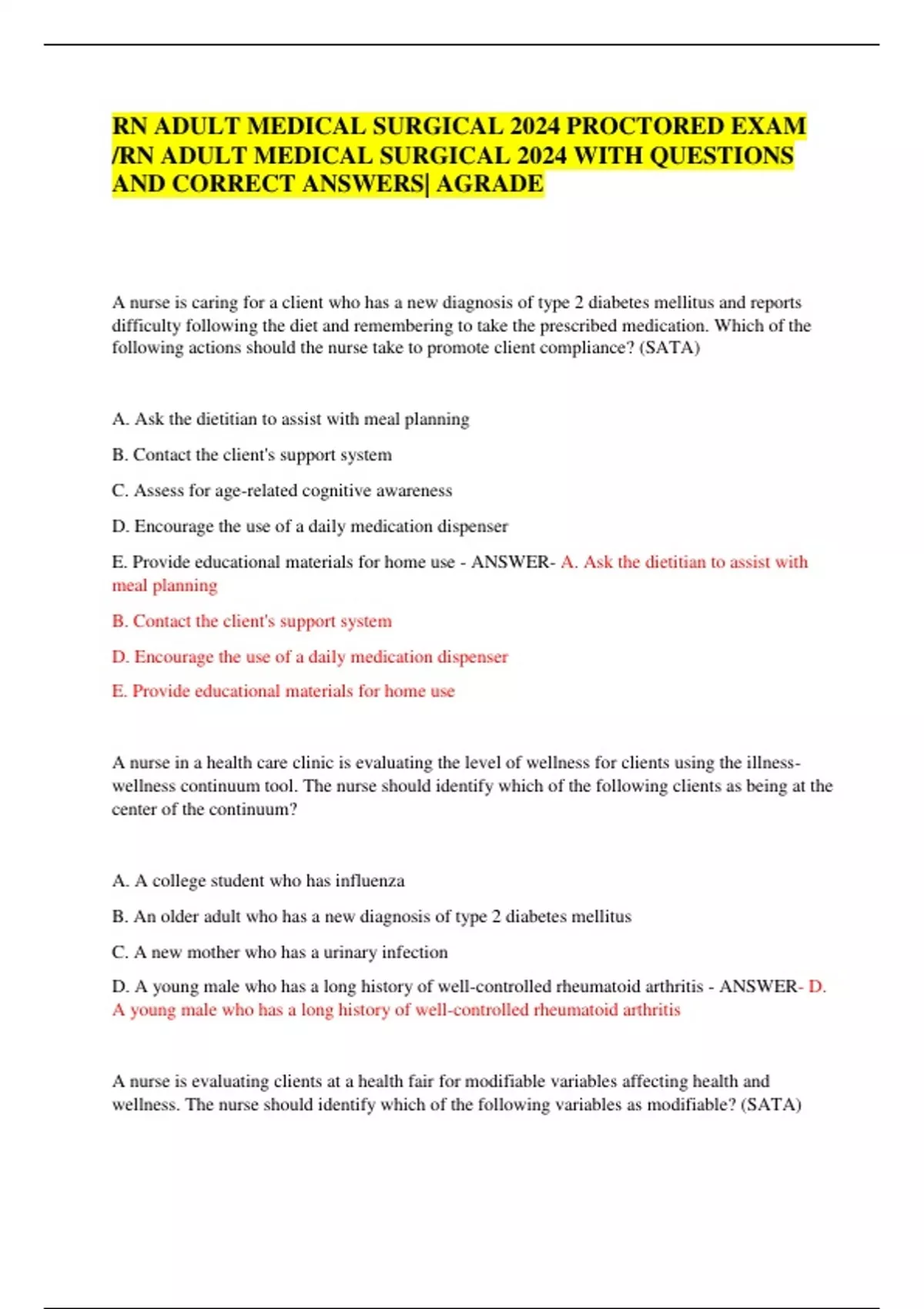 RN ADULT MEDICAL SURGICAL 2024 PROCTORED EXAM /RN ADULT MEDICAL SURGICAL 2024 WITH QUESTIONS AND CORRECT ANSWERS| AGRADE

A nurse is caring for a client who has a new diagnosis of type 2 diabetes mellitus and reports difficulty following the diet and remembering to take the prescribed medication. Which of the following actions should the nurse take to promote client compliance? (SATA)

A. Ask the dietitian to assist with meal planning

B. Contact the client's support system

C. Assess for age-related cognitive awareness

D. Encourage the use of a daily medication dispenser

E. Provide educational materials for home use - ANSWER- A. Ask the dietitian to assist with meal planning

B. Contact the client's support system

D. Encourage the use of a daily medication dispenser

E. Provide educational materials for home use

A nurse in a health care clinic is evaluating the level of wellness for clients using the illness-wellness continuum tool. The nurse should identify which of the following clients as being at the center of the continuum?

A. A college student who has influenza

B. An older adult who has a new diagnosis of type 2 diabetes mellitus

C. A new mother who has a urinary infection

D. A young male who has a long history of well-controlled rheumatoid arthritis - ANSWER- D. A young male who has a long history of well-controlled rheumatoid arthritis

A nurse is evaluating clients at a health fair for modifiable variables affecting health and wellness. The nurse should identify which of the following variables as modifiable? (SATA)